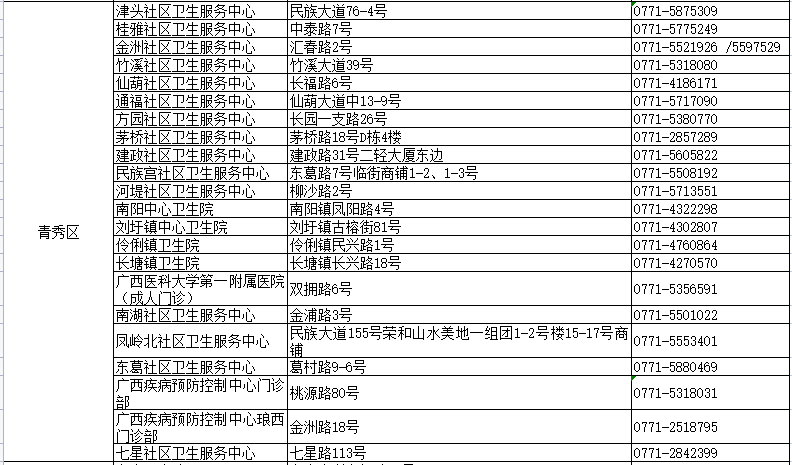 | 青秀区 | 津头社区卫生服务中心 | 民族大道76-4号 | 0771-5875309 |
|---|---|---|---|
| | 桂雅社区卫生服务中心 | 中泰路7号 | 0771-5775249 |
| | 金洲社区卫生服务中心 | 汇春路2号 | 0771-5521926 /5597529 |
| | 竹溪社区卫生服务中心 | 竹溪大道39号 | 0771-5318080 |
| | 仙葫社区卫生服务中心 | 长福路6号 | 0771-4186171 |
| | 通福社区卫生服务中心 | 仙葫大道中13-9号 | 0771-5717090 |
| | 方园社区卫生服务中心 | 长园一支路26号 | 0771-5380770 |
| | 茅桥社区卫生服务中心 | 茅桥路18号D栋4楼 | 0771-2857289 |
| | 建政社区卫生服务中心 | 建政路31号二轻大厦东边 | 0771-5605822 |
| | 民族宫社区卫生服务中心 | 东葛路7号临街商铺1-2、1-3号 | 0771-5508192 |
| | 河堤社区卫生服务中心 | 柳沙路2号 | 0771-5713551 |
| | 南阳中心卫生院 | 南阳镇凤阳路4号 | 0771-4322298 |
| | 刘圩镇中心卫生院 | 刘圩镇古榕街81号 | 0771-4302807 |
| | 伶俐镇卫生院 | 伶俐镇民兴路1号 | 0771-4760864 |
| | 长塘镇卫生院 | 长塘镇长兴路18号 | 0771-4270570 |
| | 广西医科大学第一附属医院（成人门诊） | 双拥路6号 | 0771-5356591 |
| | 南湖社区卫生服务中心 | 金浦路3号 | 0771-5501022 |
| | 凤岭北社区卫生服务中心 | 民族大道155号荣和山水美地一组团1-2号楼15-17号商铺 | 0771-5553401 |
| | 东葛社区卫生服务中心 | 葛村路9-6号 | 0771-5880469 |
| | 广西疾病预防控制中心门诊部 | 桃源路80号 | 0771-5318031 |
| | 广西疾病预防控制中心琅西门诊部 | 金洲路18号 | 0771-2518795 |
| | 七星社区卫生服务中心 | 七星路113号 | 0771-2842399 |